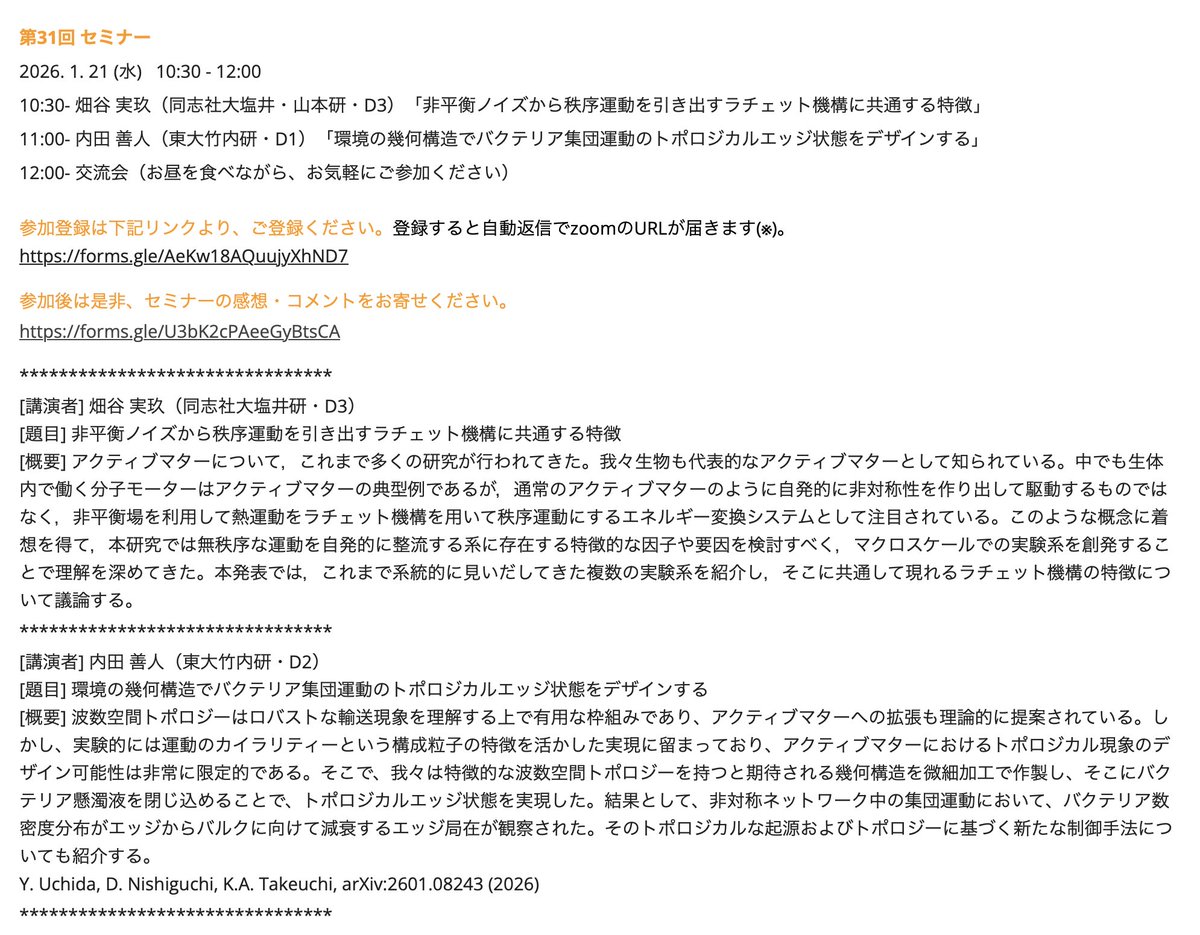 第31回 セミナー

2026. 1. 21 (水)　10:30 - 12:00

10:30- 畑谷 実玖（同志社大塩井・山本研・D3）「非平衡ノイズから秩序運動を引き出すラチェット機構に共通する特徴」

11:00- 内田 善人（東大竹内研・D1）「環境の幾何構造でバクテリア集団運動のトポロジカルエッジ状態をデザインする」

12:00- 交流会（お昼を食べながら、お気軽にご参加ください）

参加登録は下記リンクより、ご登録ください。登録すると自動返信でzoomのURLが届きます(※)。
https://forms.gle/AeKw18AQuujyXhND7

参加後は是非、セミナーの感想・コメントをお寄せください。
https://forms.gle/U3bK2cPAeeGyBtsCA

********************************
[講演者] 畑谷 実玖（同志社大塩井研・D3）
[題目] 非平衡ノイズから秩序運動を引き出すラチェット機構に共通する特徴
[概要] アクティブマターについて，これまで多くの研究が行われてきた。我々生物も代表的なアクティブマターとして知られている。中でも生体内で働く分子モーターはアクティブマターの典型例であるが，通常のアクティブマターのように自発的に非対称性を作り出して駆動するものではなく，非平衡場を利用して熱運動をラチェット機構を用いて秩序運動にするエネルギー変換システムとして注目されている。このような概念に着想を得て，本研究では無秩序な運動を自発的に整流する系に存在する特徴的な因子や要因を検討すべく，マクロスケールでの実験系を創発することで理解を深めてきた。本発表では，これまで系統的に見いだしてきた複数の実験系を紹介し，そこに共通して現れるラチェット機構の特徴について議論する。
********************************
[講演者] 内田 善人（東大竹内研・D2）
[題目] 環境の幾何構造でバクテリア集団運動のトポロジカルエッジ状態をデザインする
[概要] 波数空間トポロジーはロバストな輸送現象を理解する上で有用な枠組みであり、アクティブマターへの拡張も理論的に提案されている。しかし、実験的には運動のカイラリティーという構成粒子の特徴を活かした実現に留まっており、アクティブマターにおけるトポロジカル現象のデザイン可能性は非常に限定的である。そこで、我々は特徴的な波数空間トポロジーを持つと期待される幾何構造を微細加工で作製し、そこにバクテリア懸濁液を閉じ込めることで、トポロジカルエッジ状態を実現した。結果として、非対称ネットワーク中の集団運動において、バクテリア数密度分布がエッジからバルクに向けて減衰するエッジ局在が観察された。そのトポロジカルな起源およびトポロジーに基づく新たな制御手法についても紹介する。
Y. Uchida, D. Nishiguchi, K.A. Takeuchi, arXiv:2601.08243 (2026)
********************************